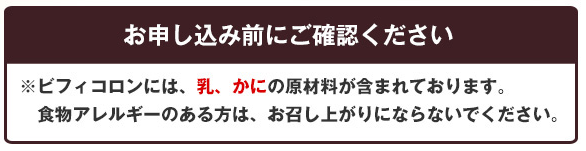 お申し込み前にご確認ください

※ビフィコロンには、乳、かにの原材料が含まれております。
食物アレルギーのある方は、お召し上がりにならないでください。